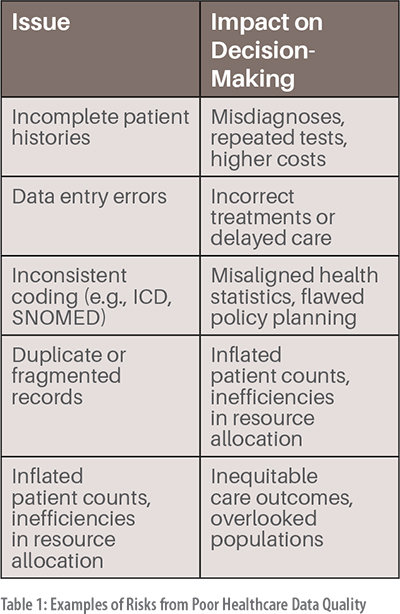 | Issue | Impact on Decision-Making |
|---|---|
| Incomplete patient histories | Misdiagnoses, repeated tests, higher costs |
| Data entry errors | Incorrect treatments or delayed care |
| Inconsistent coding (e.g., ICD, SNOMED) | Misaligned health statistics, flawed policy planning |
| Duplicate or fragmented records | Inflated patient counts, inefficiencies in resource allocation |
| Inflated patient counts, inefficiencies in resource allocation | Inequitable care outcomes, overlooked populations |

Table 1: Examples of Risks from Poor Healthcare Data Quality